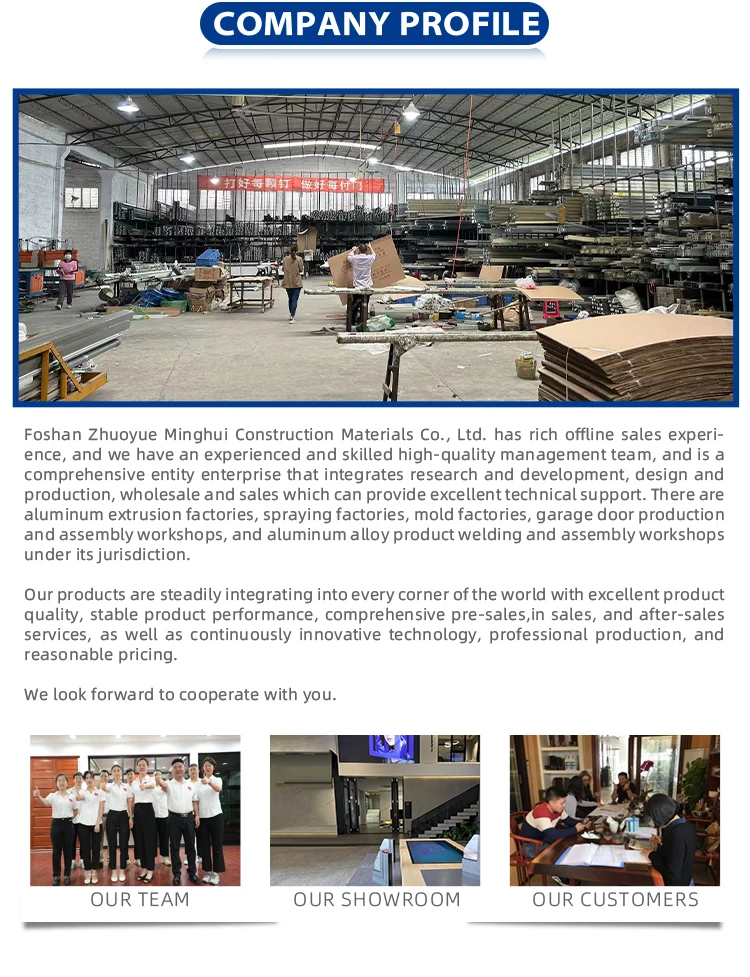 COMPANY PROFILE

打好每颗钉 做好每付门

Foshan Zhuoyue Minghui Construction Materials Co., Ltd. has rich offline sales experience, and we have an experienced and skilled high-quality management team, and is a comprehensive entity enterprise that integrates research and development, design and production, wholesale and sales which can provide excellent technical support. There are aluminum extrusion factories, spraying factories, mold factories, garage door production and assembly workshops, and aluminum alloy product welding and assembly workshops under its jurisdiction.

Our products are steadily integrating into every corner of the world with excellent product quality, stable product performance, comprehensive pre-sales,in sales, and after-sales services, as well as continuously innovative technology, professional production, and reasonable pricing.

We look forward to cooperate with you.

OUR TEAM

OUR SHOWROOM

OUR CUSTOMERS